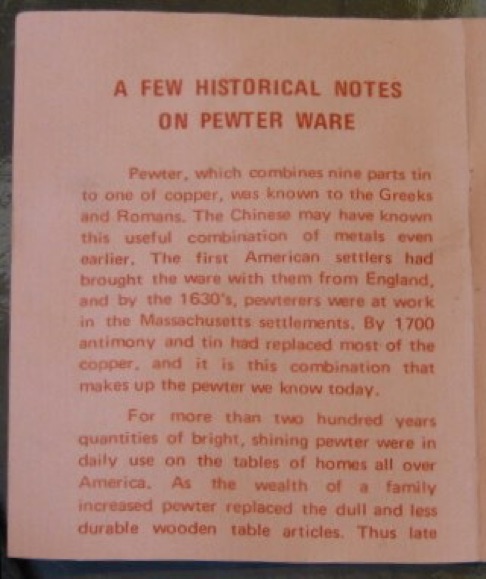 A FEW HISTORICAL NOTES
ON PEWTER WARE

Pewter, which combines nine parts tin to one of copper, was known to the Greeks and Romans. The Chinese may have known this useful combination of metals even earlier. The first American settlers had brought the ware with them from England, and by the 1630's, pewterers were at work in the Massachusetts settlements. By 1700 antimony and tin had replaced most of the copper, and it is this combination that makes up the pewter we know today.

For more than two hundred years quantities of bright, shining pewter were in daily use on the tables of homes all over America. As the wealth of a family increased pewter replaced the dull and less durable wooden table articles. Thus late